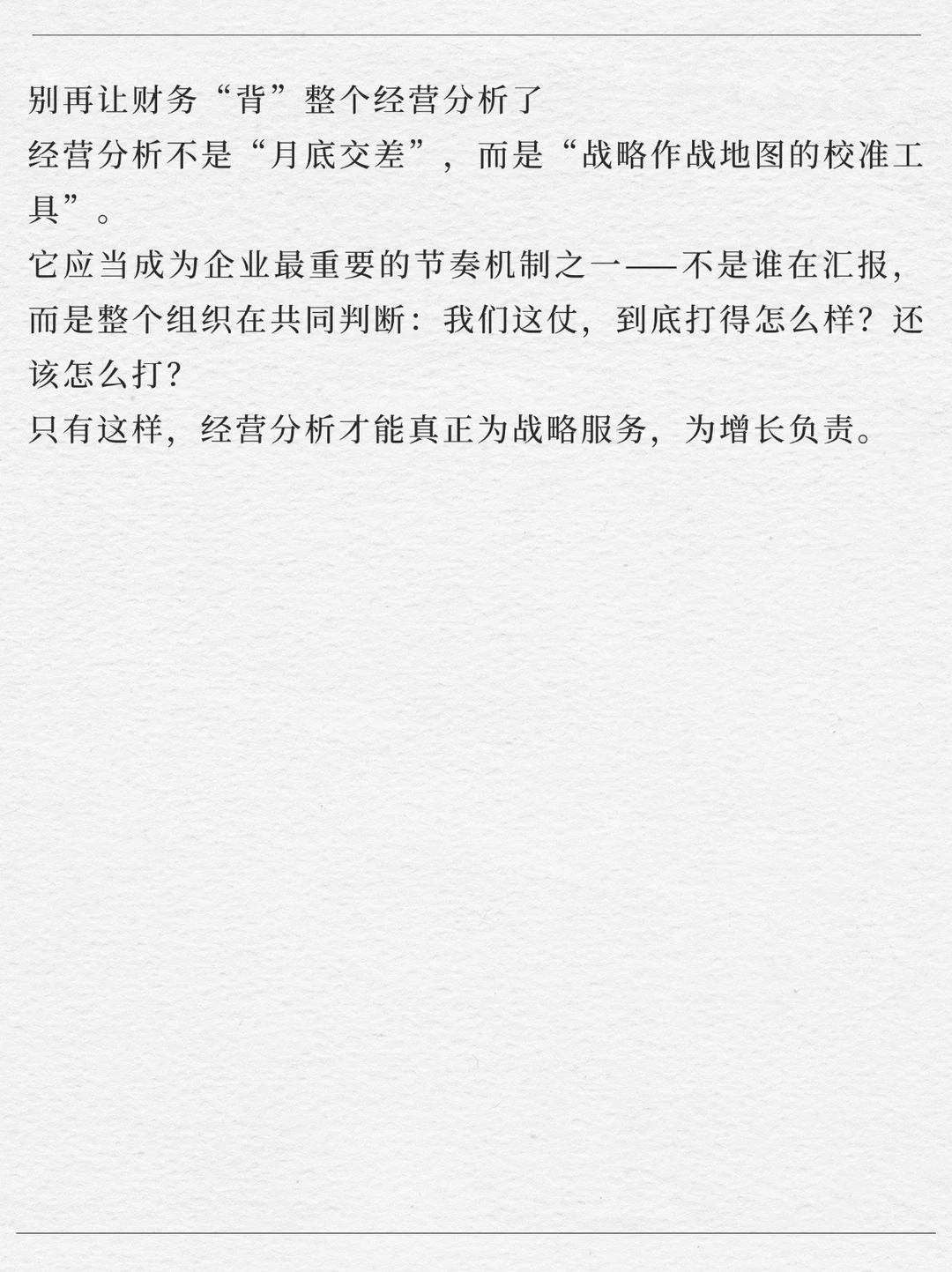 别再让财务“背”整个经营分析了

经营分析不是“月底交差”，而是“战略作战地图的校准工具”。

它应当成为企业最重要的节奏机制之一——不是谁在汇报，而是整个组织在共同判断：我们这仗，到底打得怎么样？还该怎么打？

只有这样，经营分析才能真正为战略服务，为增长负责。